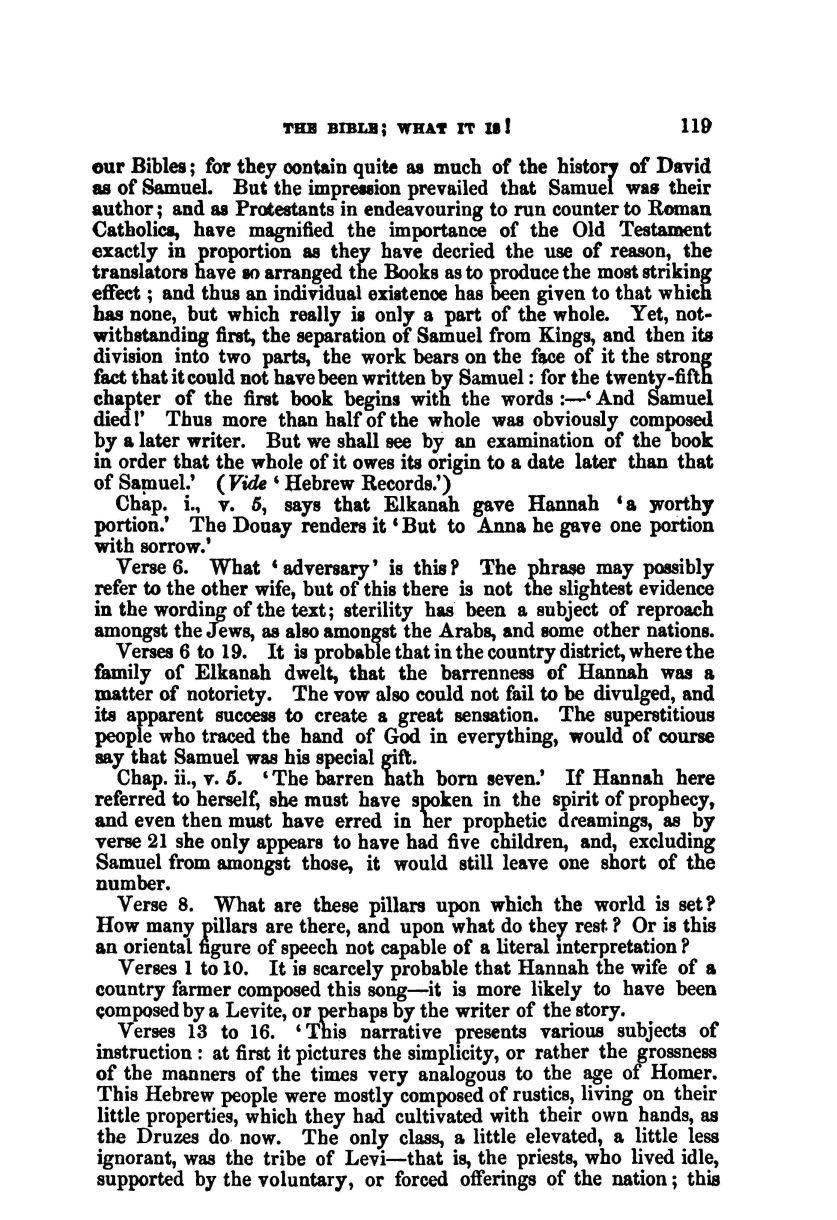 THE BIBLE; WHAT IT IS! 119

our Bibles; for they contain quite as much of the history of David as of Samuel. But the impression prevailed that Samuel was their author; and as Protestants in endeavouring to run counter to Roman Catholics, have magnified the importance of the Old Testament exactly in proportion as they have decried the use of reason, the translators have so arranged the Books as to produce the most striking effect; and thus an individual existence has been given to that which has none, but which really is only a part of the whole. Yet, notwithstanding first, the separation of Samuel from Kings, and then its division into two parts, the work bears on the face of it the strong fact that it could not have been written by Samuel: for the twenty-fifth chapter of the first book begins with the words:—'And Samuel died!' Thus more than half of the whole was obviously composed by a later writer. But we shall see by an examination of the book in order that the whole of it owes its origin to a date later than that of Samuel.' (Vide 'Hebrew Records.')

Chap. i., v. 5, says that Elkanah gave Hannah 'a worthy portion.' The Douay renders it 'But to Anna he gave one portion with sorrow.'

Verse 6. What 'adversary' is this? The phrase may possibly refer to the other wife, but of this there is not the slightest evidence in the wording of the text; sterility has been a subject of reproach amongst the Jews, as also amongst the Arabs, and some other nations.

Verses 6 to 19. It is probable that in the country district, where the family of Elkanah dwelt, that the barrenness of Hannah was a matter of notoriety. The vow also could not fail to be divulged, and its apparent success to create a great sensation. The superstitious people who traced the hand of God in everything, would of course say that Samuel was his special gift.

Chap. ii., v. 5. 'The barren hath born seven.' If Hannah here referred to herself, she must have spoken in the spirit of prophecy, and even then must have erred in her prophetic dreamings, as by verse 21 she only appears to have had five children, and, excluding Samuel from amongst those, it would still leave one short of the number.

Verse 8. What are these pillars upon which the world is set? How many pillars are there, and upon what do they rest? Or is this an oriental figure of speech not capable of a literal interpretation?

Verses 1 to 10. It is scarcely probable that Hannah the wife of a country farmer composed this song—it is more likely to have been composed by a Levite, or perhaps by the writer of the story.

Verses 13 to 16. 'This narrative presents various subjects of instruction: at first it pictures the simplicity, or rather the grossness of the manners of the times very analogous to the age of Homer. This Hebrew people were mostly composed of rustics, living on their little properties, which they had cultivated with their own hands, as the Druzes do now. The only class, a little elevated, a little less ignorant, was the tribe of Levi—that is, the priests, who lived idle, supported by the voluntary, or forced offerings of the nation; this